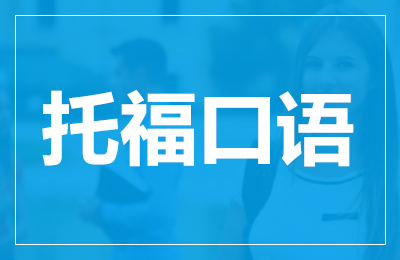 托福口语